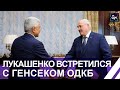 ЛУКАШЕНКО ВСТРЕТИЛСЯ С ГЕНСЕКОМ ОДКБ